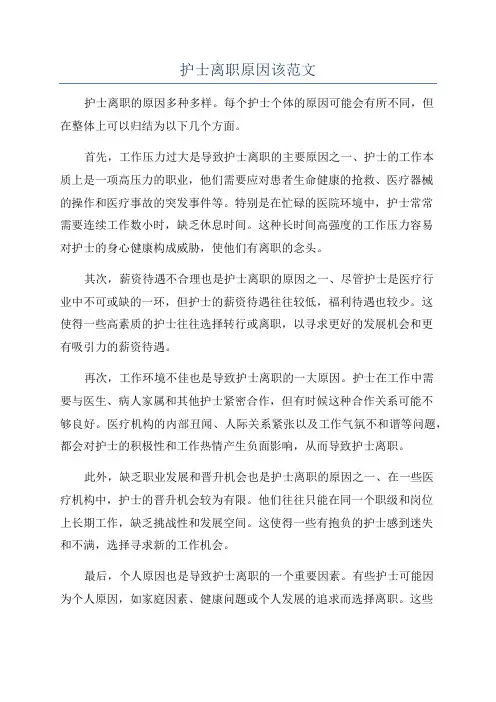 护士离职原因该范文

护士离职的原因多种多样。每个护士个体的原因可能会有所不同，但在整体上可以归结为以下几个方面。

首先，工作压力过大是导致护士离职的主要原因之一、护士的工作本质上是一项高压力的职业，他们需要应对患者生命健康的抢救、医疗器械的操作和医疗事故的突发事件等。特别是在忙碌的医院环境中，护士常常需要连续工作数小时，缺乏休息时间。这种长时间高强度的工作压力容易对护士的身心健康构成威胁，使他们有离职的念头。

其次，薪资待遇不合理也是护士离职的原因之一、尽管护士是医疗行业中不可或缺的一环，但护士的薪资待遇往往较低，福利待遇也较少。这使得一些高素质的护士往往选择转行或离职，以寻求更好的发展机会和更有吸引力的薪资待遇。

再次，工作环境不佳也是导致护士离职的一大原因。护士在工作中需要与医生、病人家属和其他护士紧密合作，但有时候这种合作关系可能不够良好。医疗机构的内部丑闻、人际关系紧张以及工作气氛不和谐等问题，都会对护士的积极性和工作热情产生负面影响，从而导致护士离职。

此外，缺乏职业发展和晋升机会也是护士离职的原因之一、在一些医疗机构中，护士的晋升机会较为有限。他们往往只能在同一个职级和岗位上长期工作，缺乏挑战性和发展空间。这使得一些有抱负的护士感到迷失和不满，选择寻求新的工作机会。

最后，个人原因也是导致护士离职的一个重要因素。有些护士可能因为个人原因，如家庭因素、健康问题或个人发展的追求而选择离职。这些